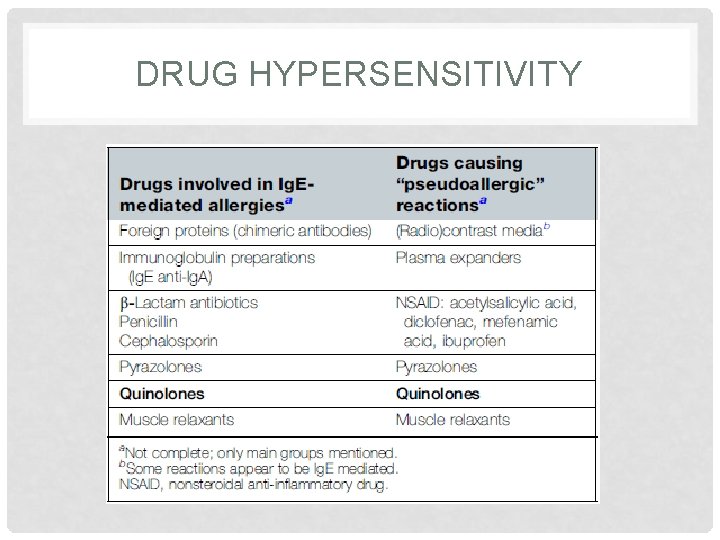 DRUG HYPERSENSITIVITY

| Drugs involved in IgE-mediated allergies$^{a}$ | Drugs causing "pseudoallergic" reactions$^{a}$ |
|---|---|
| Foreign proteins (chimeric antibodies) | (Radio)contrast media$^{b}$ |
| Immunoglobulin preparations (IgE anti-IgA) | Plasma expanders |
| β-Lactam antibiotics Penicillin Cephalosporin | NSAID: acetylsalicylic acid, diclofenac, mefenamic acid, ibuprofen |
| Pyrazolones | Pyrazolones |
| Quinolones | Quinolones |
| Muscle relaxants | Muscle relaxants |

$^{a}$Not complete; only main groups mentioned.
$^{b}$Some reactiions appear to be IgE mediated.
NSAID, nonsteroidal anti-inflammatory drug.